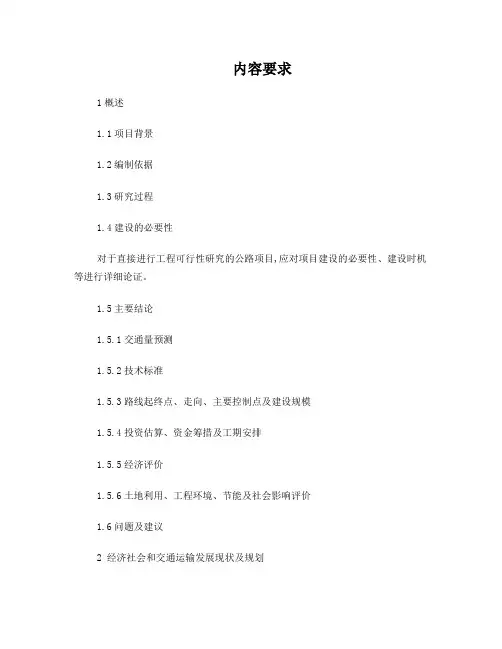 内容要求

1 概述

1.1 项目背景

1.2 编制依据

1.3 研究过程

1.4 建设的必要性

对于直接进行工程可行性研究的公路项目,应对项目建设的必要性、建设时机等进行详细论证。

1.5 主要结论

1.5.1 交通量预测

1.5.2 技术标准

1.5.3 路线起终点、走向、主要控制点及建设规模

1.5.4 投资估算、资金筹措及工期安排

1.5.5 经济评价

1.5.6 土地利用、工程环境、节能及社会影响评价

1.6 问题及建议

2 经济社会和交通运输发展现状及规划